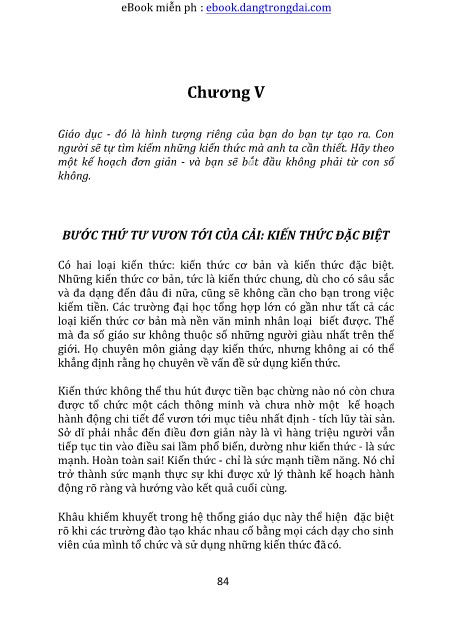 eBook miễn ph : ebook.dangtrongdai.com

Chương V

Giáo dục - đó là hình tượng riêng của bạn do bạn tự tạo ra. Con người sẽ tự tìm kiếm những kiến thức mà anh ta cần thiết. Hãy theo một kế hoạch đơn giản - và bạn sẽ bắt đầu không phải từ con số không.

BƯỚC THỨ TƯ VƯƠN TỚI CỦA CẢI: KIẾN THỨC ĐẶC BIỆT

Có hai loại kiến thức: kiến thức cơ bản và kiến thức đặc biệt. Những kiến thức cơ bản, tức là kiến thức chung, dù cho có sâu sắc và đa dạng đến đâu đi nữa, cũng sẽ không cần cho bạn trong việc kiếm tiền. Các trường đại học tổng hợp lớn có gần như tất cả các loại kiến thức cơ bản mà nền văn minh nhân loại biết được. Thế mà đa số giáo sư không thuộc số những người giàu nhất trên thế giới. Họ chuyên môn giảng dạy kiến thức, nhưng không ai có thể khẳng định rằng họ chuyên về vấn đề sử dụng kiến thức.

Kiến thức không thể thu hút được tiền bạc chừng nào nó còn chưa được tổ chức một cách thông minh và chưa nhờ một kế hoạch hành động chi tiết để vươn tới mục tiêu nhất định - tích lũy tài sản. Sở dĩ phải nhắc đến điều đơn giản này là vì hàng triệu người vẫn tiếp tục tin vào điều sai lầm phổ biến, dường như kiến thức - là sức mạnh. Hoàn toàn sai! Kiến thức - chỉ là sức mạnh tiềm năng. Nó chỉ trở thành sức mạnh thực sự khi được xử lý thành kế hoạch hành động rõ ràng và hướng vào kết quả cuối cùng.

Khâu khiếm khuyết trong hệ thống giáo dục này thể hiện đặc biệt rõ khi các trường đào tạo khác nhau cố bằng mọi cách dạy cho sinh viên của mình tổ chức và sử dụng những kiến thức đã có.

84